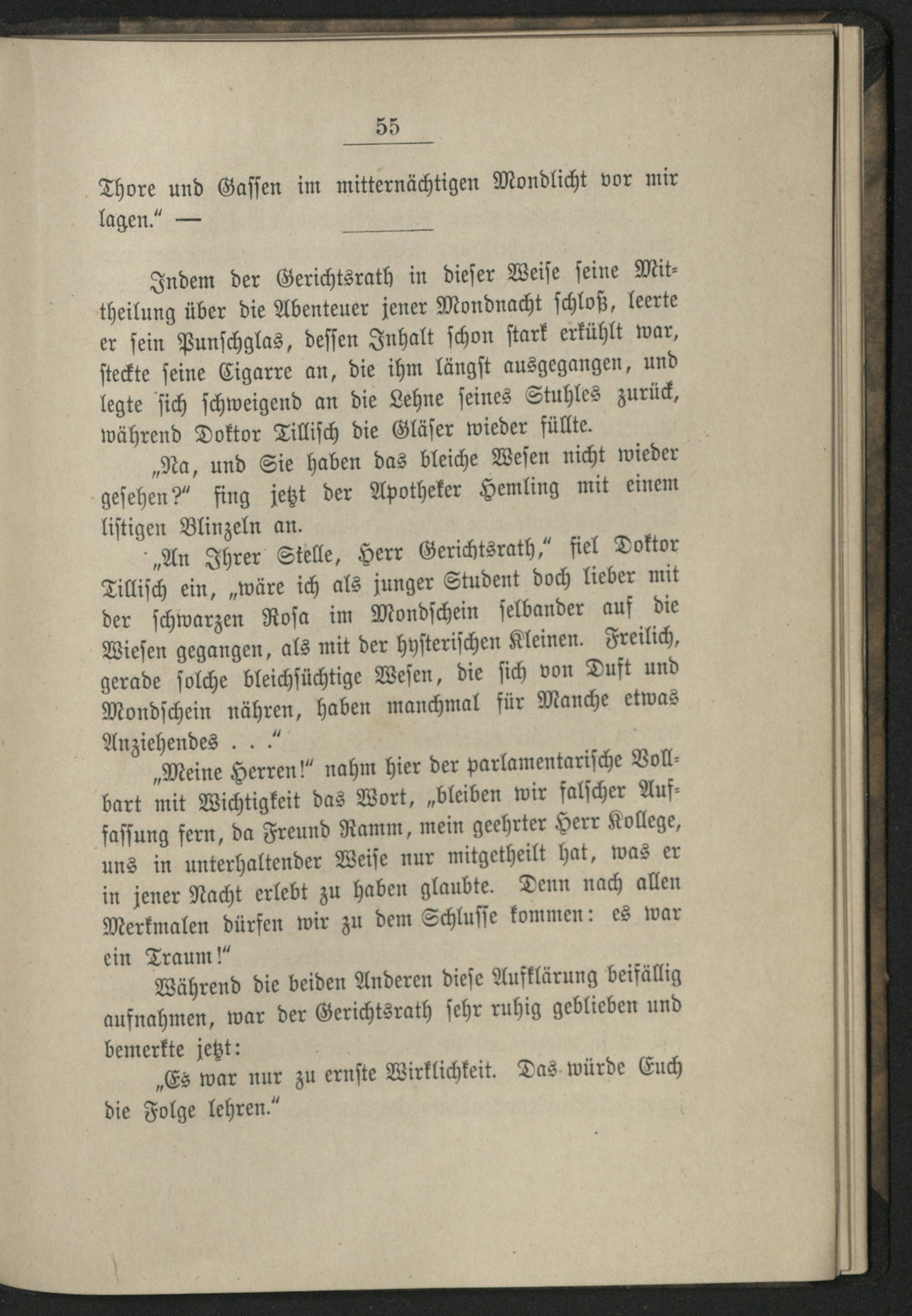 55

Thore und Gassen im mitternächtigen Mondlicht vor mir lagen." —

Indem der Gerichtsrath in dieser Weise seine Mittheilung über die Abenteuer jener Mondnacht schloß, leerte er sein Punschglas, dessen Inhalt schon stark erkühlt war, steckte seine Cigarre an, die ihm längst ausgegangen, und legte sich schweigend an die Lehne seines Stuhles zurück, während Doktor Tillisch die Gläser wieder füllte.

„Na, und Sie haben das bleiche Wesen nicht wieder gesehen?" fing jetzt der Apotheker Hemling mit einem listigen Blinzeln an.

„An Ihrer Stelle, Herr Gerichtsrath," fiel Doktor Tillisch ein, „wäre ich als junger Student doch lieber mit der schwarzen Rosa im Mondschein selbander auf die Wiesen gegangen, als mit der hysterischen Kleinen. Freilich, gerade solche bleichsüchtige Wesen, die sich von Duft und Mondschein nähren, haben manchmal für Manche etwas Anziehendes . . ."

„Meine Herren!" nahm hier der parlamentarische Vollbart mit Wichtigkeit das Wort, „bleiben wir falscher Auffassung fern, da Freund Ramm, mein geehrter Herr Kollege, uns in unterhaltender Weise nur mitgetheilt hat, was er in jener Nacht erlebt zu haben glaubte. Denn nach allen Merkmalen dürfen wir zu dem Schlusse kommen: es war ein Traum!"

Während die beiden Anderen diese Aufklärung beifällig aufnahmen, war der Gerichtsrath sehr ruhig geblieben und bemerkte jetzt:

„Es war nur zu ernste Wirklichkeit. Das würde Euch die Folge lehren."